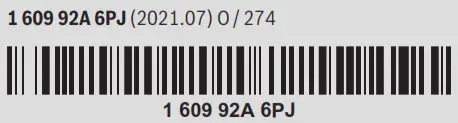 1 609 92A 6PJ (2021.07) O / 274

1 609 92A 6PJ